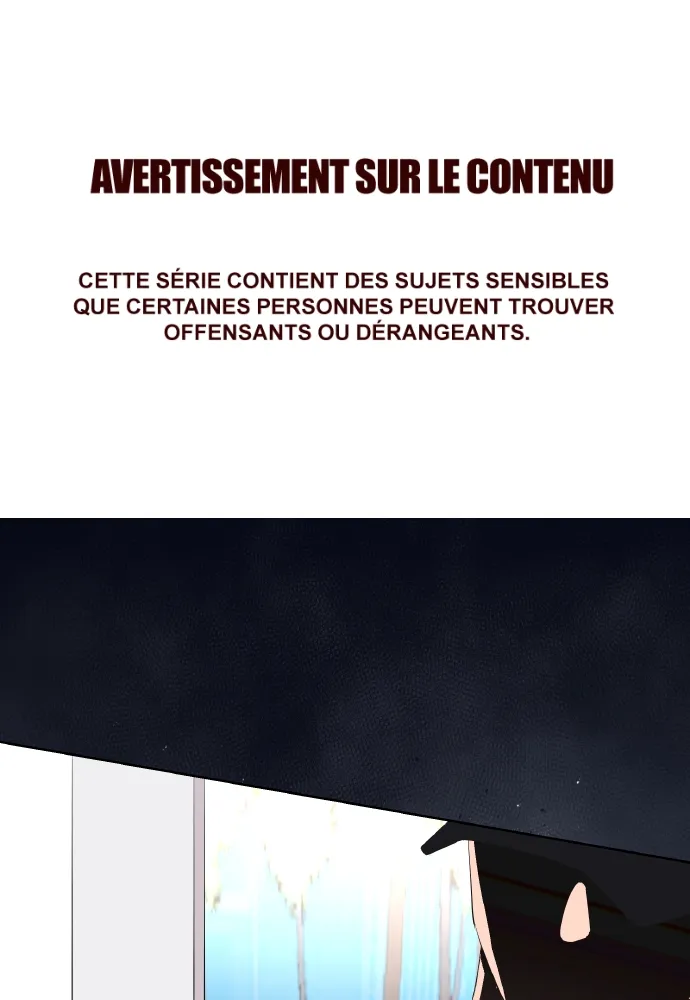 AVERTISSEMENT SUR LE CONTENU

CETTE SÉRIE CONTIENT DES SUJETS SENSIBLES QUE CERTAINES PERSONNES PEUVENT TROUVER OFFENSANTS OU DÉRANGEANTS.